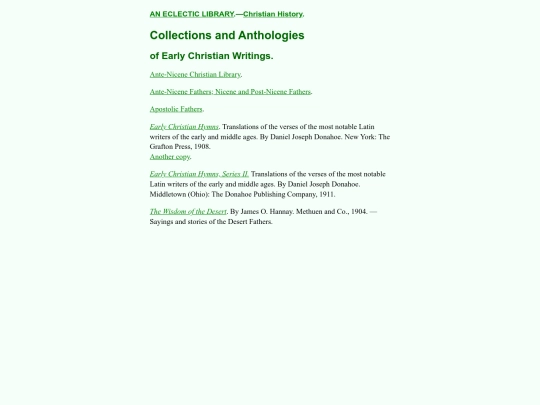 AN ECLECTIC LIBRARY.—Christian History.

Collections and Anthologies

of Early Christian Writings.

Ante-Nicene Christian Library.

Ante-Nicene Fathers; Nicene and Post-Nicene Fathers.

Apostolic Fathers.

Early Christian Hymns. Translations of the verses of the most notable Latin writers of the early and middle ages. By Daniel Joseph Donahoe. New York: The Grafton Press, 1908.
Another copy.

Early Christian Hymns, Series II. Translations of the verses of the most notable Latin writers of the early and middle ages. By Daniel Joseph Donahoe. Middletown (Ohio): The Donahoe Publishing Company, 1911.

The Wisdom of the Desert. By James O. Hannay. Methuen and Co., 1904. — Sayings and stories of the Desert Fathers.